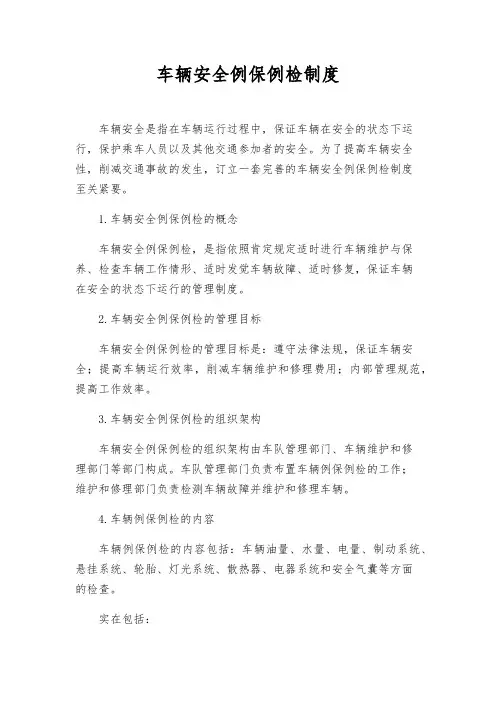 车辆安全例保例检制度

车辆安全是指在车辆运行过程中，保证车辆在安全的状态下运行，保护乘车人员以及其他交通参加者的安全。为了提高车辆安全性，削减交通事故的发生，订立一套完善的车辆安全例保例检制度至关紧要。

1. 车辆安全例保例检的概念

车辆安全例保例检，是指依照肯定规定适时进行车辆维护与保养、检查车辆工作情形、适时发觉车辆故障、适时修复，保证车辆在安全的状态下运行的管理制度。

2. 车辆安全例保例检的管理目标

车辆安全例保例检的管理目标是：遵守法律法规，保证车辆安全；提高车辆运行效率，削减车辆维护和修理费用；内部管理规范，提高工作效率。

3. 车辆安全例保例检的组织架构

车辆安全例保例检的组织架构由车队管理部门、车辆维护和修理部门等部门构成。车队管理部门负责布置车辆例保例检的工作；维护和修理部门负责检测车辆故障并维护和修理车辆。

4. 车辆例保例检的内容

车辆例保例检的内容包括：车辆油量、水量、电量、制动系统、悬挂系统、轮胎、灯光系统、散热器、电器系统和安全气囊等方面的检查。

实在包括：